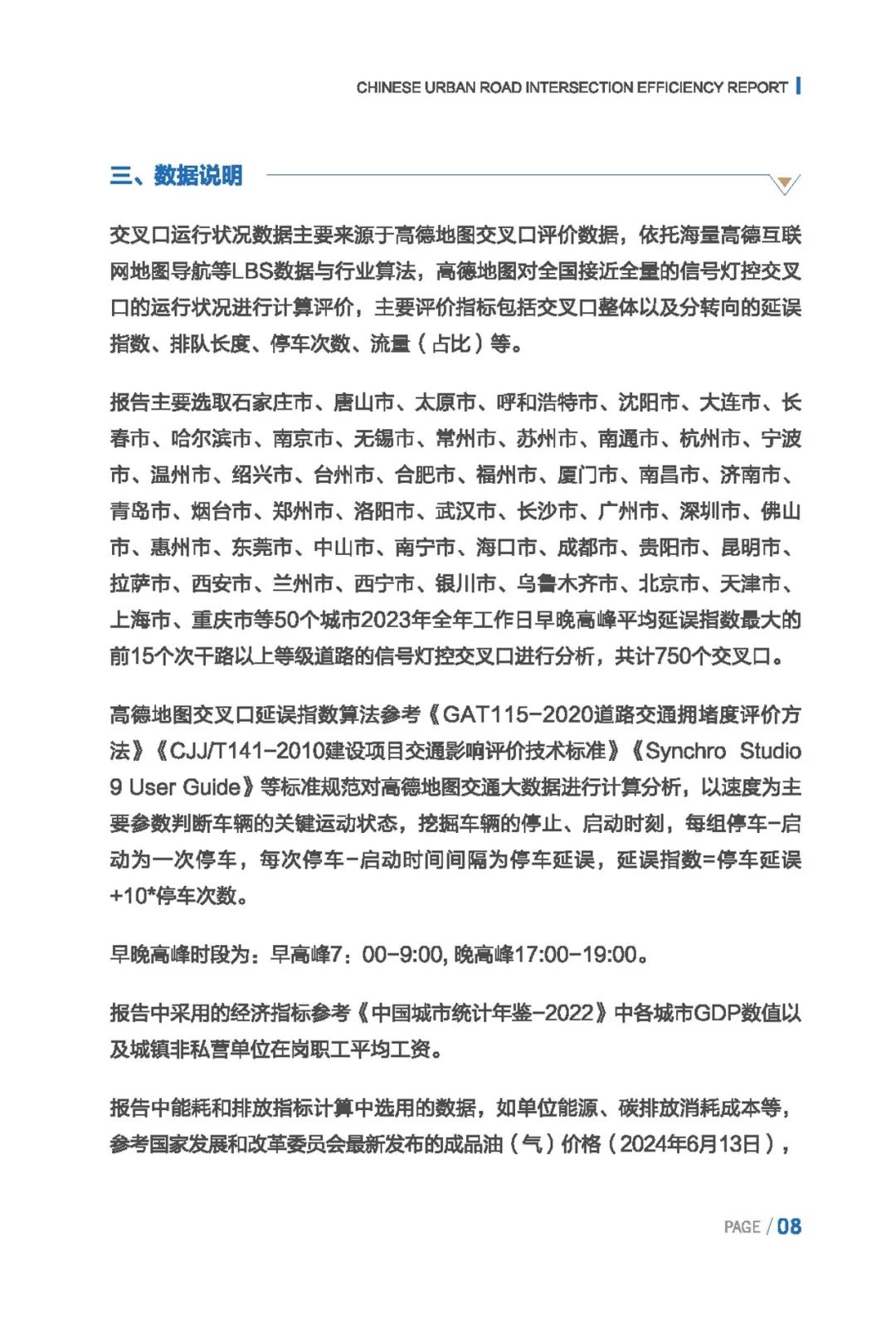 CHINESE URBAN ROAD INTERSECTION EFFICIENCY REPORT

三、数据说明

交叉口运行状况数据主要来源于高德地图交叉口评价数据，依托海量高德互联网地图导航等LBS数据与行业算法，高德地图对全国接近全量的信号灯控交叉口的运行状况进行计算评价，主要评价指标包括交叉口整体以及分转向的延误指数、排队长度、停车次数、流量（占比）等。

报告主要选取石家庄市、唐山市、太原市、呼和浩特市、沈阳市、大连市、长春市、哈尔滨市、南京市、无锡市、常州市、苏州市、南通市、杭州市、宁波市、温州市、绍兴市、台州市、合肥市、福州市、厦门市、南昌市、济南市、青岛市、烟台市、郑州市、洛阳市、武汉市、长沙市、广州市、深圳市、佛山市、惠州市、东莞市、中山市、南宁市、海口市、成都市、贵阳市、昆明市、拉萨市、西安市、兰州市、西宁市、银川市、乌鲁木齐市、北京市、天津市、上海市、重庆市等50个城市2023年全年工作日早晚高峰平均延误指数最大的前15个次干路以上等级道路的信号灯控交叉口进行分析，共计750个交叉口。

高德地图交叉口延误指数算法参考《GAT115-2020道路交通拥堵度评价方法》《CJJ/T141-2010建设项目交通影响评价技术标准》《Synchro Studio 9 User Guide》等标准规范对高德地图交通大数据进行计算分析，以速度为主要参数判断车辆的关键运动状态，挖掘车辆的停止、启动时刻，每组停车-启动为一次停车，每次停车-启动时间间隔为停车延误，延误指数=停车延误+10*停车次数。

早晚高峰时段为：早高峰7：00-9:00, 晚高峰17:00-19:00。

报告中采用的经济指标参考《中国城市统计年鉴-2022》中各城市GDP数值以及城镇非私营单位在岗职工平均工资。

报告中能耗和排放指标计算中选用的数据，如单位能源、碳排放消耗成本等，参考国家发展和改革委员会最新发布的成品油（气）价格（2024年6月13日），

PAGE / 08